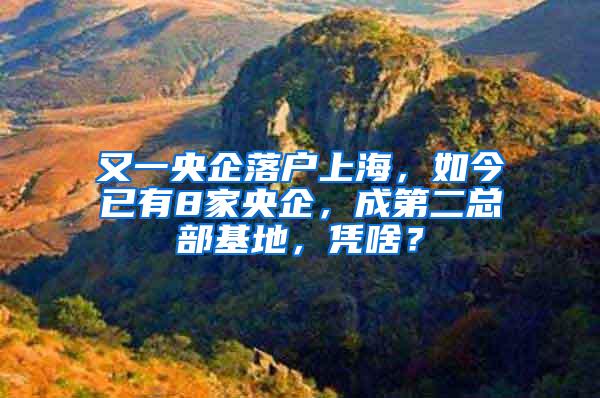 又一央企落户上海，如今已有8家央企，成第二总部基地，凭啥？